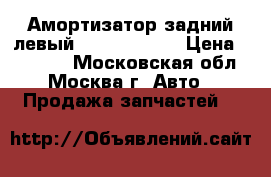 Амортизатор задний левый Цена Московская обл Москва г Авто Продажа запчастей

http://Объявлений.сайт